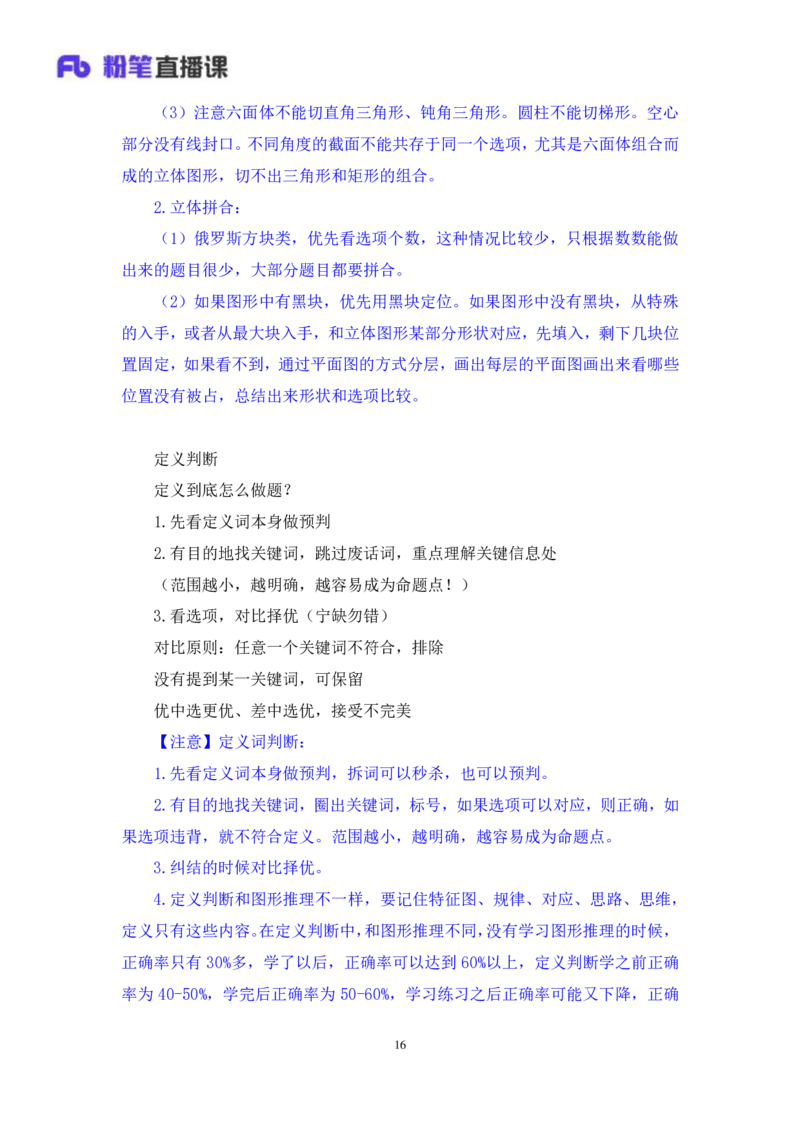 Fb 粉笔直播课

（3）注意六面体不能切直角三角形、钝角三角形。圆柱不能切梯形。空心部分没有线封口。不同角度的截面不能共存于同一个选项，尤其是六面体组合而成的立体图形，切不出三角形和矩形的组合。

2.立体拼合：

（1）俄罗斯方块类，优先看选项个数，这种情况比较少，只根据数数能做出来的题目很少，大部分题目都要拼合。

（2）如果图形中有黑块，优先用黑块定位。如果图形中没有黑块，从特殊的入手，或者从最大块入手，和立体图形某部分形状对应，先填入，剩下几块位置固定，如果看不到，通过平面图的方式分层，画出每层的平面图画出来看哪些位置没有被占，总结出来形状和选项比较。

定义判断

定义到底怎么做题？

1.先看定义词本身做预判

2.有目的地找关键词，跳过废话词，重点理解关键信息处

（范围越小，越明确，越容易成为命题点！）

3.看选项，对比择优（宁缺勿错）

对比原则：任意一个关键词不符合，排除

没有提到某一关键词，可保留

优中选更优、差中选优，接受不完美

【注意】定义词判断：

1.先看定义词本身做预判，拆词可以秒杀，也可以预判。

2.有目的地找关键词，圈出关键词，标号，如果选项可以对应，则正确，如果选项违背，就不符合定义。范围越小，越明确，越容易成为命题点。

3.纠结的时候对比择优。

4.定义判断和图形推理不一样，要记住特征图、规律、对应、思路、思维，定义只有这些内容。在定义判断中，和图形推理不同，没有学习图形推理的时候，正确率只有 30%多，学了以后，正确率可以达到 60%以上，定义判断学之前正确率为 40-50%，学完后正确率为 50-60%，学习练习之后正确率可能又下降，正确

16